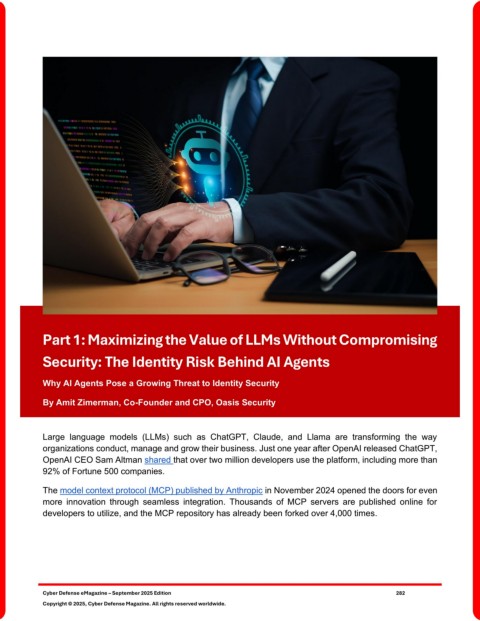 Part 1: Maximizing the Value of LLMs Without Compromising Security: The Identity Risk Behind AI Agents

Why AI Agents Pose a Growing Threat to Identity Security

By Amit Zimerman, Co-Founder and CPO, Oasis Security

Large language models (LLMs) such as ChatGPT, Claude, and Llama are transforming the way organizations conduct, manage and grow their business. Just one year after OpenAI released ChatGPT, OpenAI CEO Sam Altman shared that over two million developers use the platform, including more than 92% of Fortune 500 companies.

The model context protocol (MCP) published by Anthropic in November 2024 opened the doors for even more innovation through seamless integration. Thousands of MCP servers are published online for developers to utilize, and the MCP repository has already been forked over 4,000 times.

Cyber Defense eMagazine – September 2025 Edition 282

Copyright © 2025, Cyber Defense Magazine. All rights reserved worldwide.